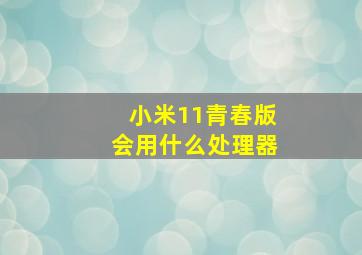 小米11青春版
会用什么处理器